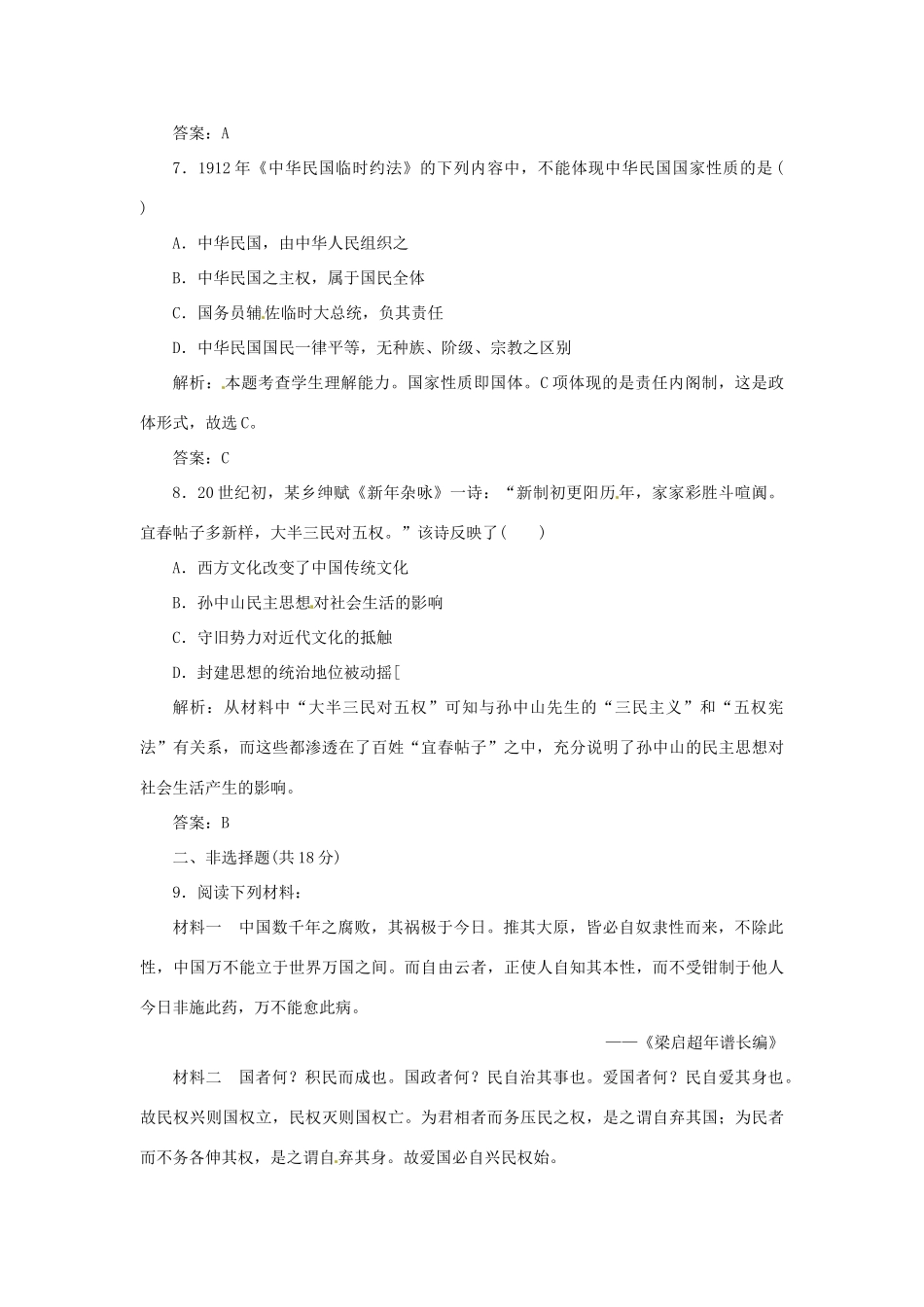 答案：A

7．1912年《中华民国临时约法》的下列内容中，不能体现中华民国国家性质的是(　　)

A．中华民国，由中华人民组织之

B．中华民国之主权，属于国民全体

C．国务员辅佐临时大总统，负其责任

D．中华民国国民一律平等，无种族、阶级、宗教之区别

解析：本题考查学生理解能力。国家性质即国体。C项体现的是责任内阁制，这是政体形式，故选C。

答案：C

8．20世纪初，某乡绅赋《新年杂咏》一诗：“新制初更阳历年，家家彩胜斗喧阗。宜春帖子多新样，大半三民对五权。”该诗反映了(　　)

A．西方文化改变了中国传统文化

B．孙中山民主思想对社会生活的影响

C．守旧势力对近代文化的抵触

D．封建思想的统治地位被动摇[

解析：从材料中“大半三民对五权”可知与孙中山先生的“三民主义”和“五权宪法”有关系，而这些都渗透在了百姓“宜春帖子”之中，充分说明了孙中山的民主思想对社会生活产生的影响。

答案：B

二、非选择题(共18分)

9．阅读下列材料：

材料一　中国数千年之腐败，其祸极于今日。推其大原，皆必自奴隶性而来，不除此性，中国万不能立于世界万国之间。而自由云者，正使人自知其本性，而不受钳制于他人今日非施此药，万不能愈此病。

——《梁启超年谱长编》

材料二　国者何？积民而成也。国政者何？民自治其事也。爱国者何？民自爱其身也。故民权兴则国权立，民权灭则国权亡。为君相者而务压民之权，是之谓自弃其国；为民者而不务各伸其权，是之谓自弃其身。故爱国必自兴民权始。